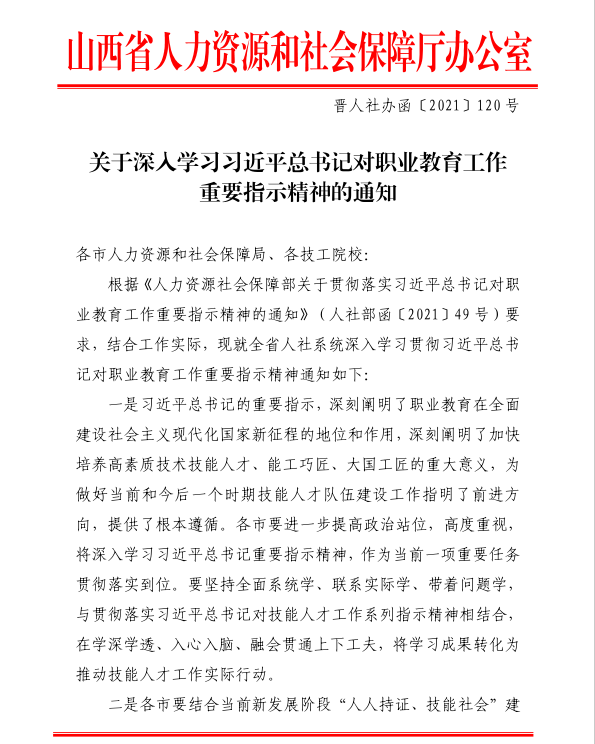 山西省人力资源和社会保障厅办公室

晋人社办函〔2021〕120号

关于深入学习习近平总书记对职业教育工作重要指示精神的通知

各市人力资源和社会保障局、各技工院校：

根据《人力资源社会保障部关于贯彻落实习近平总书记对职业教育工作重要指示精神的通知》（人社部函〔2021〕49号）要求，结合工作实际，现就全省人社系统深入学习贯彻习近平总书记对职业教育工作重要指示精神通知如下：

一是习近平总书记的重要指示，深刻阐明了职业教育在全面建设社会主义现代化国家新征程的地位和作用，深刻阐明了加快培养高素质技术技能人才、能工巧匠、大国工匠的重大意义，为做好当前和今后一个时期技能人才队伍建设工作指明了前进方向，提供了根本遵循。各市要进一步提高政治站位，高度重视，将深入学习习近平总书记重要指示精神，作为当前一项重要任务贯彻落实到位。要坚持全面系统学、联系实际学、带着问题学，与贯彻落实习近平总书记对技能人才工作系列指示精神相结合，在学深学透、入心入脑、融会贯通上下工夫，将学习成果转化为推动技能人才工作实际行动。

二是各市要结合当前新发展阶段“人人持证、技能社会”建